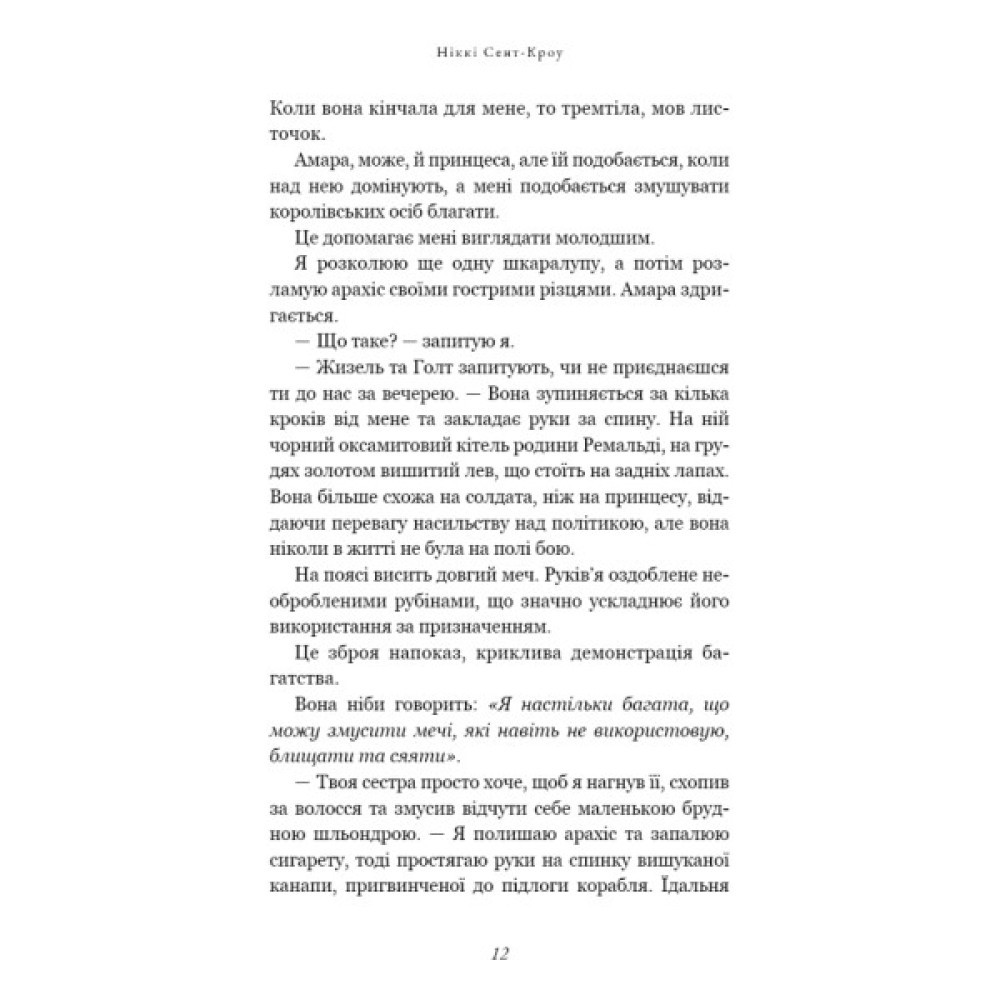 Ніккі Сент-Кроу

Коли вона кінчала для мене, то тремтіла, мов листочок.

Амара, може, й принцеса, але їй подобається, коли над нею домінують, а мені подобається змушувати королівських осіб благати.

Це допомагає мені виглядати молодшим.

Я розколюю ще одну шкаралупу, а потім розламую арахіс своїми гострими різцями. Амара здригається.

— Що таке? — запитую я.

— Жизель та Голт запитують, чи не приєднаєшся ти до нас за вечерею. — Вона зупиняється за кілька кроків від мене та закладає руки за спину. На ній чорний оксамитовий кітель родини Ремальді, на грудях золотом вишитий лев, що стоїть на задніх лапах. Вона більше схожа на солдата, ніж на принцесу, віддаючи перевагу насильству над політикою, але вона ніколи в житті не була на полі бою.

На поясі висить довгий меч. Руків'я оздоблене необробленими рубінами, що значно ускладнює його використання за призначенням.

Це зброя напоказ, криклива демонстрація багатства.

Вона ніби говорить: «Я настільки багата, що можу змусити мечі, які навіть не використовую, блищати та сяяти».

— Твоя сестра просто хоче, щоб я нагнув її, схопив за волосся та змусив відчути себе маленькою брудною шльондрою. — Я полишаю арахіс та запалюю сигарету, тоді простягаю руки на спинку вишуканої канапи, пригвинченої до підлоги корабля. Їдальня

12